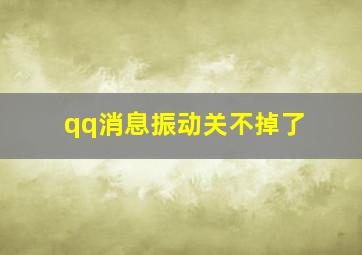 qq消息振动关不掉了